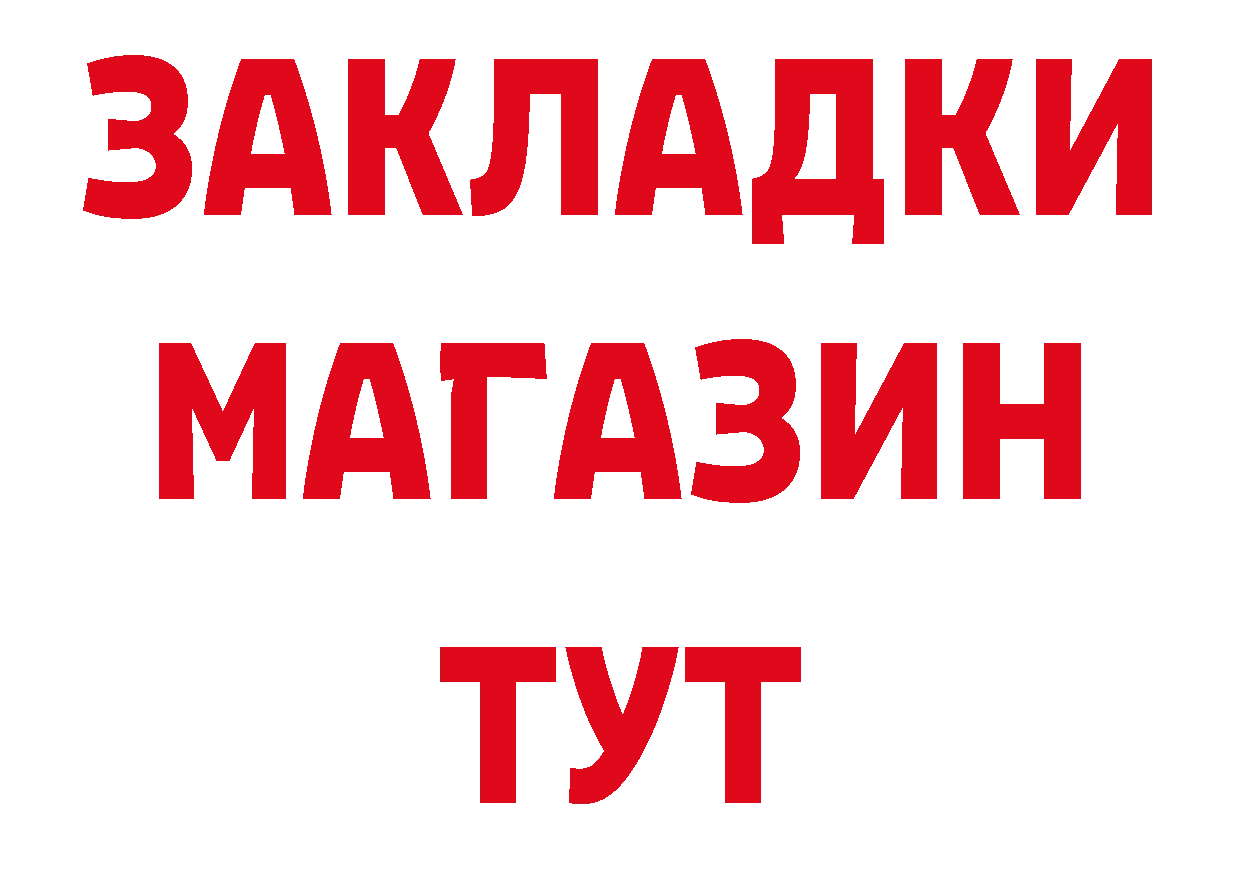 ЗАКЛАДКИ
МАГАЗИН
ТУТ